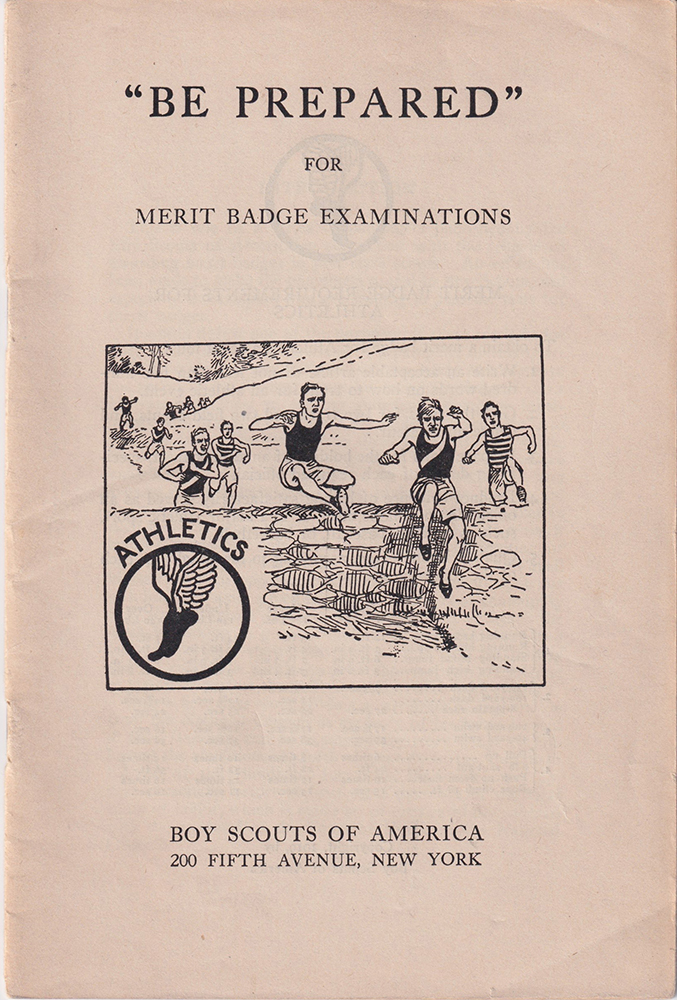 "BE PREPARED"

FOR

MERIT BADGE EXAMINATIONS

ATHLETICS

BOY SCOUTS OF AMERICA
200 FIFTH AVENUE, NEW YORK